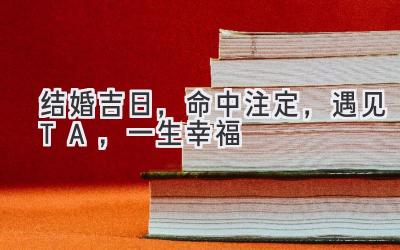 结婚吉日，命中注定，遇见TA，一生幸福